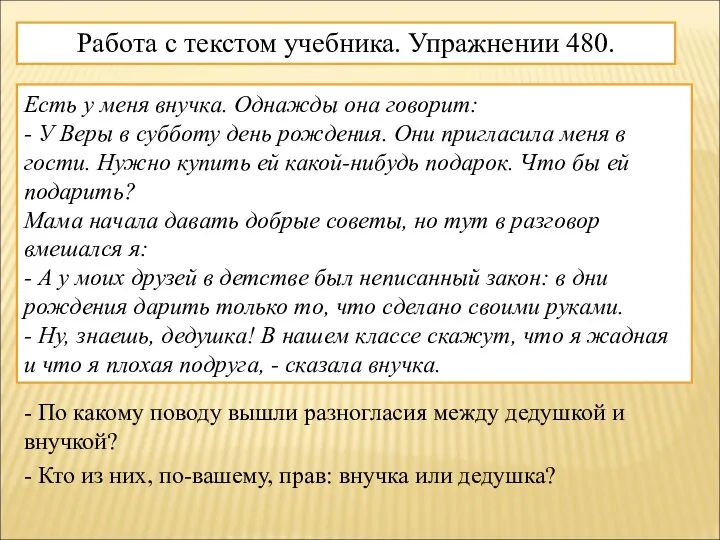 Работа с текстом учебника. Упражнении 480.

Есть у меня внучка. Однажды она говорит:
- У Веры в субботу день рождения. Они пригласила меня в гости. Нужно купить ей какой-нибудь подарок. Что бы ей подарить?
Мама начала давать добрые советы, но тут в разговор вмешался я:
- А у моих друзей в детстве был неписанный закон: в дни рождения дарить только то, что сделано своими руками.
- Ну, знаешь, дедушка! В нашем классе скажут, что я жадная и что я плохая подруга, - сказала внучка.

- По какому поводу вышли разногласия между дедушкой и внучкой?

- Кто из них, по-вашему, прав: внучка или дедушка?